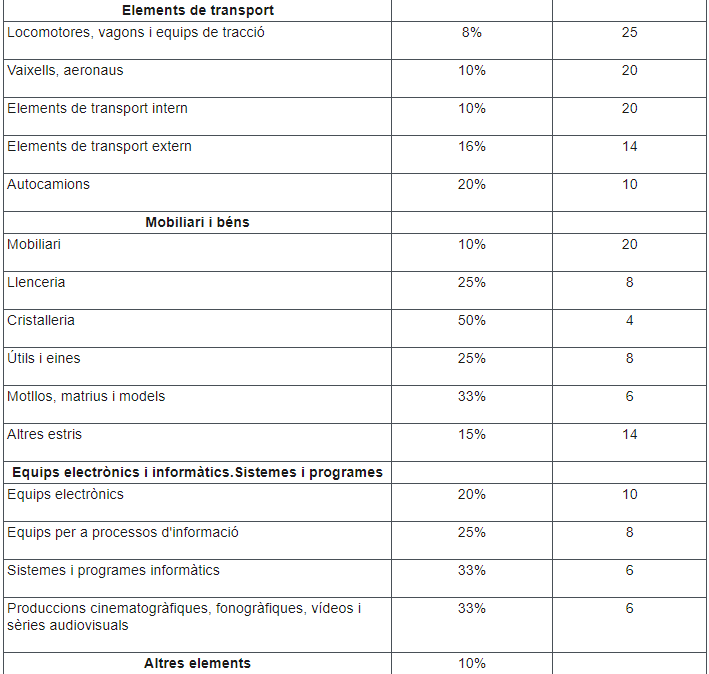 | Elements de transport | | |
|---|---|---|
| Locomotores, vagons i equips de tracció | 8% | 25 |
| Vaixells, aeronaus | 10% | 20 |
| Elements de transport intern | 10% | 20 |
| Elements de transport extern | 16% | 14 |
| Autocamions | 20% | 10 |
| **Mobiliari i béns** | | |
| Mobiliari | 10% | 20 |
| Llenceria | 25% | 8 |
| Cristalleria | 50% | 4 |
| Útils i eines | 25% | 8 |
| Motllos, matrius i models | 33% | 6 |
| Altres estris | 15% | 14 |
| **Equips electrònics i informàtics.Sistemes i programes** | | |
| Equips electrònics | 20% | 10 |
| Equips per a processos d'informació | 25% | 8 |
| Sistemes i programes informàtics | 33% | 6 |
| Produccions cinematogràfiques, fonogràfiques, vídeos i sèries audiovisuals | 33% | 6 |
| **Altres elements** | 10% | |